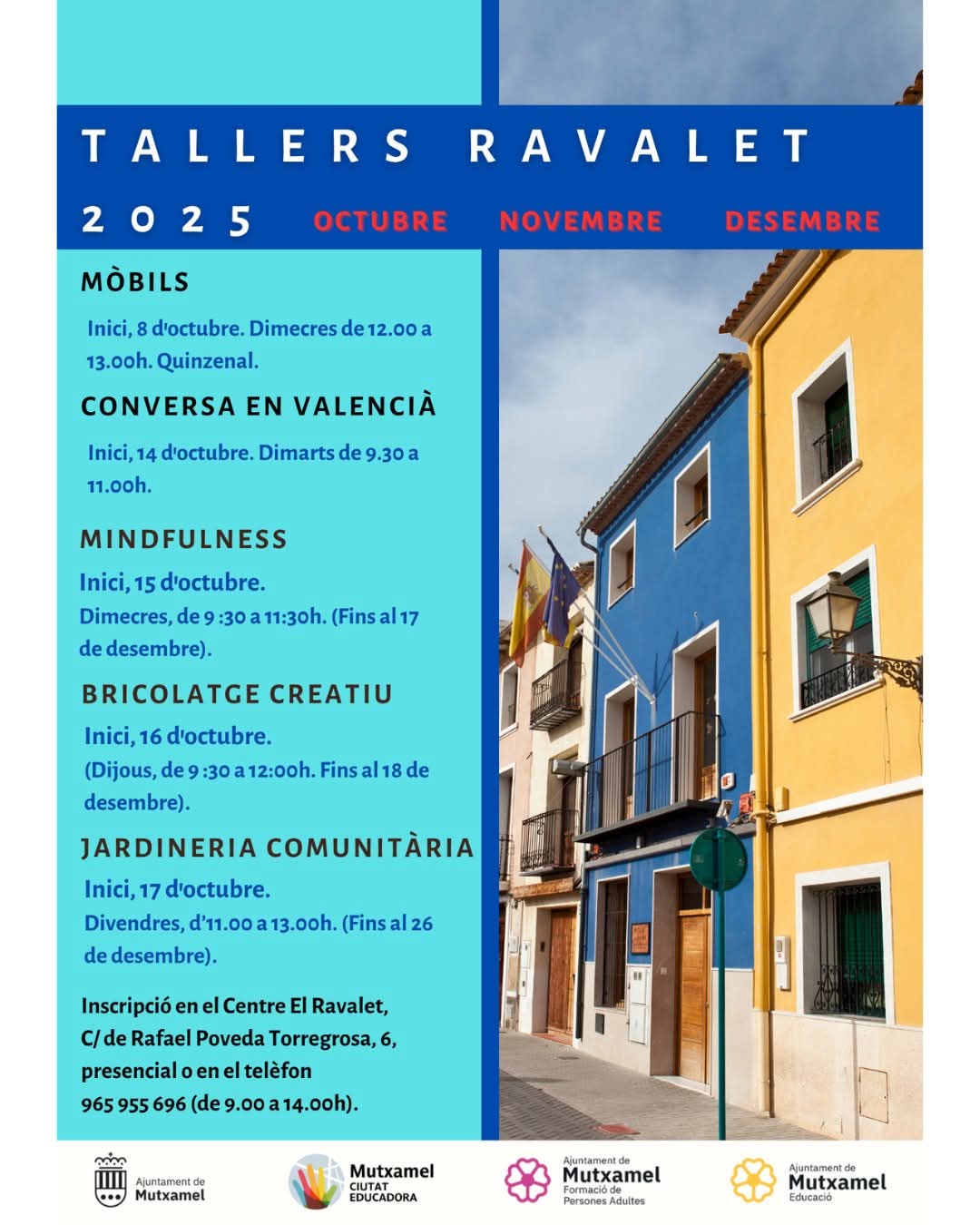 TALLERS RAVALET

2025 OCTUBRE NOVEMBRE DESEMBRE

MÒBILS

Inici, 8 d'octubre. Dimecres de 12.00 a 13.00h. Quinzenal.

CONVERSA EN VALENCIÀ

Inici, 14 d'octubre. Dimarts de 9.30 a 11.00h.

MINDFULNESS

Inici, 15 d'octubre.
Dimecres, de 9 :30 a 11:30h. (Fins al 17 de desembre).

BRICOLATGE CREATIU

Inici, 16 d'octubre.
(Dijous, de 9 :30 a 12:00h. Fins al 18 de desembre).

JARDINERIA COMUNITÀRIA

Inici, 17 d'octubre.
Divendres, d'11.00 a 13.00h. (Fins al 26 de desembre).

Inscripció en el Centre El Ravalet, C/ de Rafael Poveda Torregrosa, 6, presencial o en el telèfon 965 955 696 (de 9.00 a 14.00h).

Ajuntament de Mutxamel

Mutxamel CIUTAT EDUCADORA

Ajuntament de Mutxamel Formació de Persones Adultes

Ajuntament de Mutxamel Educació